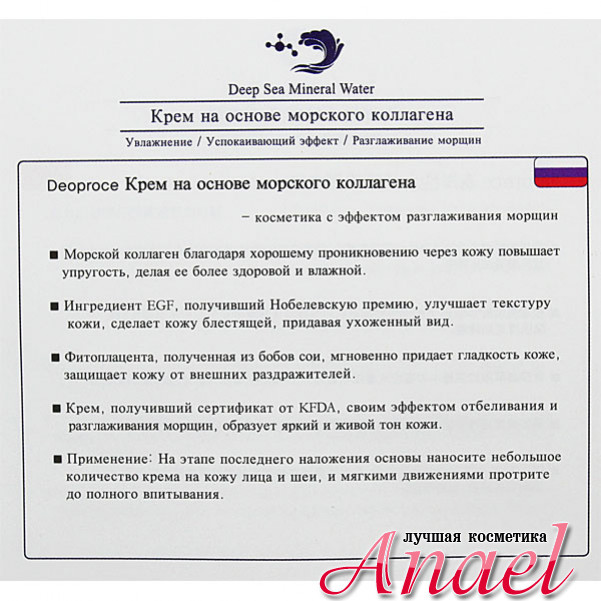 Deep Sea Mineral Water

Крем на основе морского коллагена

Увлажнение / Успокаивающий эффект / Разглаживание морщин

Deoproce Крем на основе морского коллагена

– косметика с эффектом разглаживания морщин

■ Морской коллаген благодаря хорошему проникновению через кожу повышает упругость, делая ее более здоровой и влажной.

■ Ингредиент EGF, получивший Нобелевскую премию, улучшает текстуру кожи, сделает кожу блестящей, придавая ухоженный вид.

■ Фитоплацента, полученная из бобов сои, мгновенно придает гладкость коже, защищает кожу от внешних раздражителей.

■ Крем, получивший сертификат от KFDA, своим эффектом отбеливания и разглаживания морщин, образует яркий и живой тон кожи.

■ Применение: На этапе последнего наложения основы наносите небольшое количество крема на кожу лица и шеи, и мягкими движениями протрите до полного впитывания.

лучшая косметика
Anael